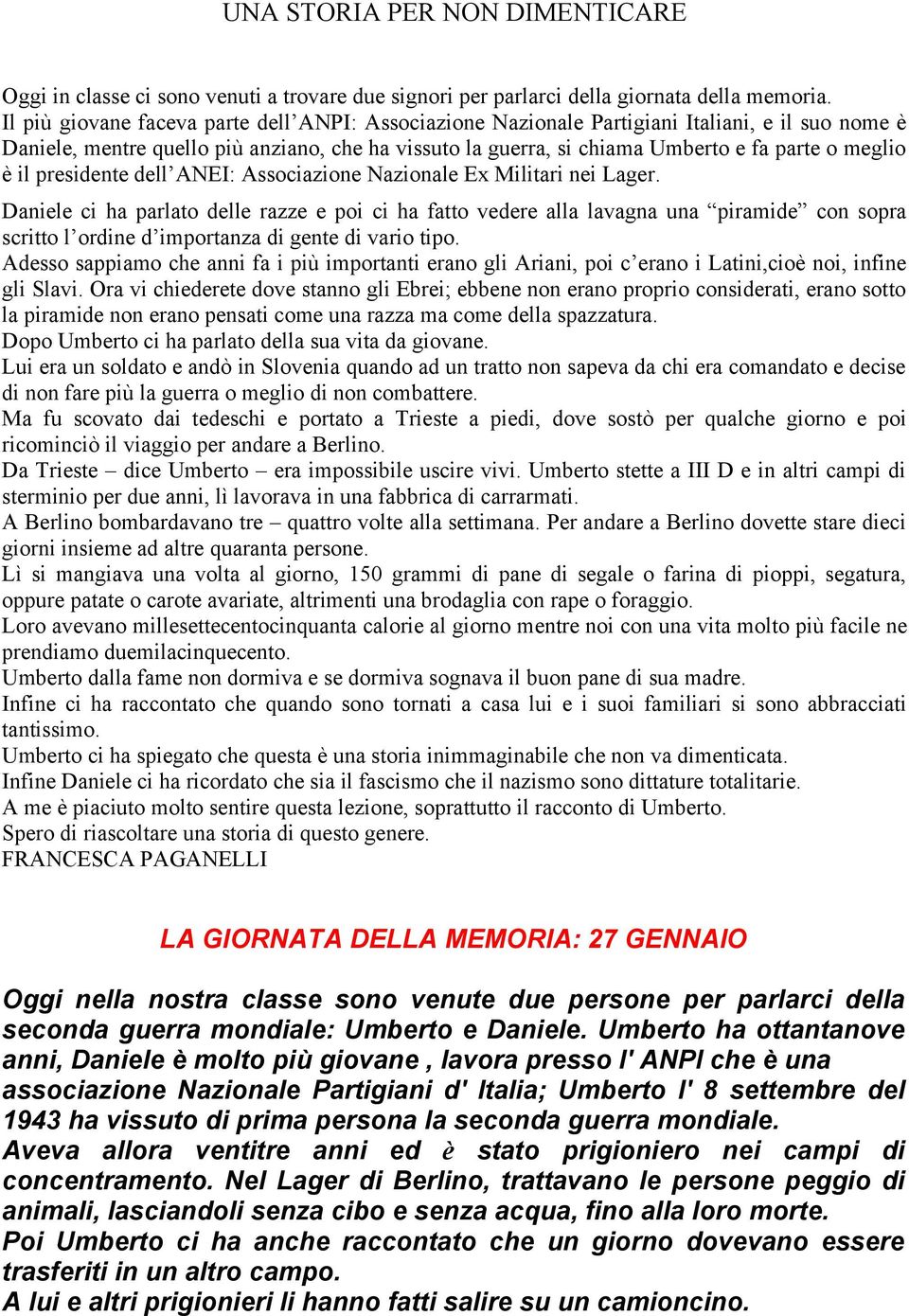 UNA STORIA PER NON DIMENTICARE

Oggi in classe ci sono venuti a trovare due signori per parlarci della giornata della memoria. Il più giovane faceva parte dell'ANPI: Associazione Nazionale Partigiani Italiani, e il suo nome è Daniele, mentre quello più anziano, che ha vissuto la guerra, si chiama Umberto e fa parte o meglio è il presidente dell'ANEI: Associazione Nazionale Ex Militari nei Lager.

Daniele ci ha parlato delle razze e poi ci ha fatto vedere alla lavagna una "piramide" con sopra scritto l'ordine d'importanza di gente di vario tipo.
Adesso sappiamo che anni fa i più importanti erano gli Ariani, poi c'erano i Latini,cioè noi, infine gli Slavi. Ora vi chiederete dove stanno gli Ebrei; ebbene non erano proprio considerati, erano sotto la piramide non erano pensati come una razza ma come della spazzatura.
Dopo Umberto ci ha parlato della sua vita da giovane.
Lui era un soldato e andò in Slovenia quando ad un tratto non sapeva da chi era comandato e decise di non fare più la guerra o meglio di non combattere.
Ma fu scovato dai tedeschi e portato a Trieste a piedi, dove sostò per qualche giorno e poi ricominciò il viaggio per andare a Berlino.
Da Trieste – dice Umberto – era impossibile uscire vivi. Umberto stette a III D e in altri campi di sterminio per due anni, lì lavorava in una fabbrica di carrarmati.
A Berlino bombardavano tre – quattro volte alla settimana. Per andare a Berlino dovette stare dieci giorni insieme ad altre quaranta persone.
Lì si mangiava una volta al giorno, 150 grammi di pane di segale o farina di pioppi, segatura, oppure patate o carote avariate, altrimenti una brodaglia con rape o foraggio.
Loro avevano millesettecentocinquanta calorie al giorno mentre noi con una vita molto più facile ne prendiamo duemilacinquecento.
Umberto dalla fame non dormiva e se dormiva sognava il buon pane di sua madre.
Infine ci ha raccontato che quando sono tornati a casa lui e i suoi familiari si sono abbracciati tantissimo.
Umberto ci ha spiegato che questa è una storia inimmaginabile che non va dimenticata.
Infine Daniele ci ha ricordato che sia il fascismo che il nazismo sono dittature totalitarie.
A me è piaciuto molto sentire questa lezione, soprattutto il racconto di Umberto.
Spero di riascoltare una storia di questo genere.
FRANCESCA PAGANELLI

LA GIORNATA DELLA MEMORIA: 27 GENNAIO

Oggi nella nostra classe sono venute due persone per parlarci della seconda guerra mondiale: Umberto e Daniele. Umberto ha ottantanove anni, Daniele è molto più giovane , lavora presso l' ANPI che è una associazione Nazionale Partigiani d' Italia; Umberto l' 8 settembre del 1943 ha vissuto di prima persona la seconda guerra mondiale.
Aveva allora ventitre anni ed è stato prigioniero nei campi di concentramento. Nel Lager di Berlino, trattavano le persone peggio di animali, lasciandoli senza cibo e senza acqua, fino alla loro morte.
Poi Umberto ci ha anche raccontato che un giorno dovevano essere trasferiti in un altro campo.
A lui e altri prigionieri li hanno fatti salire su un camioncino.